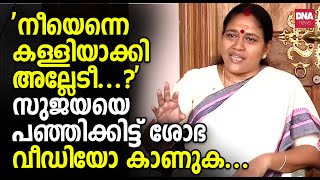 'നീയെന്നെ കള്ളിയാക്കി അല്ലേടീ...?' സുജയയെ പഞ്ഞിക്കിട്ട് ശോഭ വീഡിയോ കാണുക...

DNA news